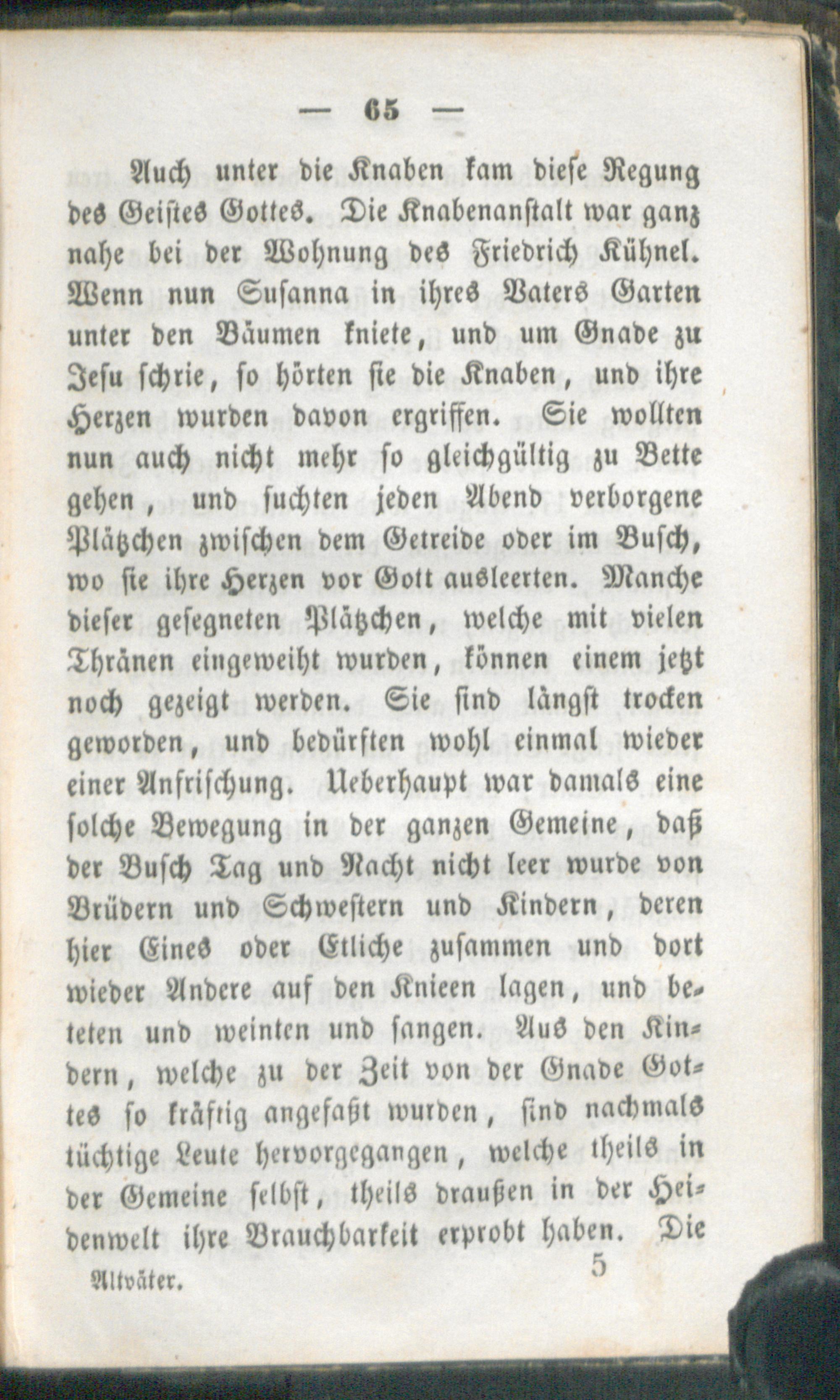 — 65 —

Auch unter die Knaben kam diese Regung des Geistes Gottes. Die Knabenanstalt war ganz nahe bei der Wohnung des Friedrich Kühnel. Wenn nun Susanna in ihres Vaters Garten unter den Bäumen kniete, und um Gnade zu Jesu schrie, so hörten sie die Knaben, und ihre Herzen wurden davon ergriffen. Sie wollten nun auch nicht mehr so gleichgültig zu Bette gehen, und suchten jeden Abend verborgene Plätzchen zwischen dem Getreide oder im Busch, wo sie ihre Herzen vor Gott ausleerten. Manche dieser gesegneten Plätzchen, welche mit vielen Thränen eingeweiht wurden, können einem jetzt noch gezeigt werden. Sie sind längst trocken geworden, und bedürften wohl einmal wieder einer Anfrischung. Ueberhaupt war damals eine solche Bewegung in der ganzen Gemeine, daß der Busch Tag und Nacht nicht leer wurde von Brüdern und Schwestern und Kindern, deren hier Eines oder Etliche zusammen und dort wieder Andere auf den Knieen lagen, und beteten und weinten und sangen. Aus den Kindern, welche zu der Zeit von der Gnade Gottes so kräftig angefaßt wurden, sind nachmals tüchtige Leute hervorgegangen, welche theils in der Gemeine selbst, theils draußen in der Heidenwelt ihre Brauchbarkeit erprobt haben. Die

Altväter. 5